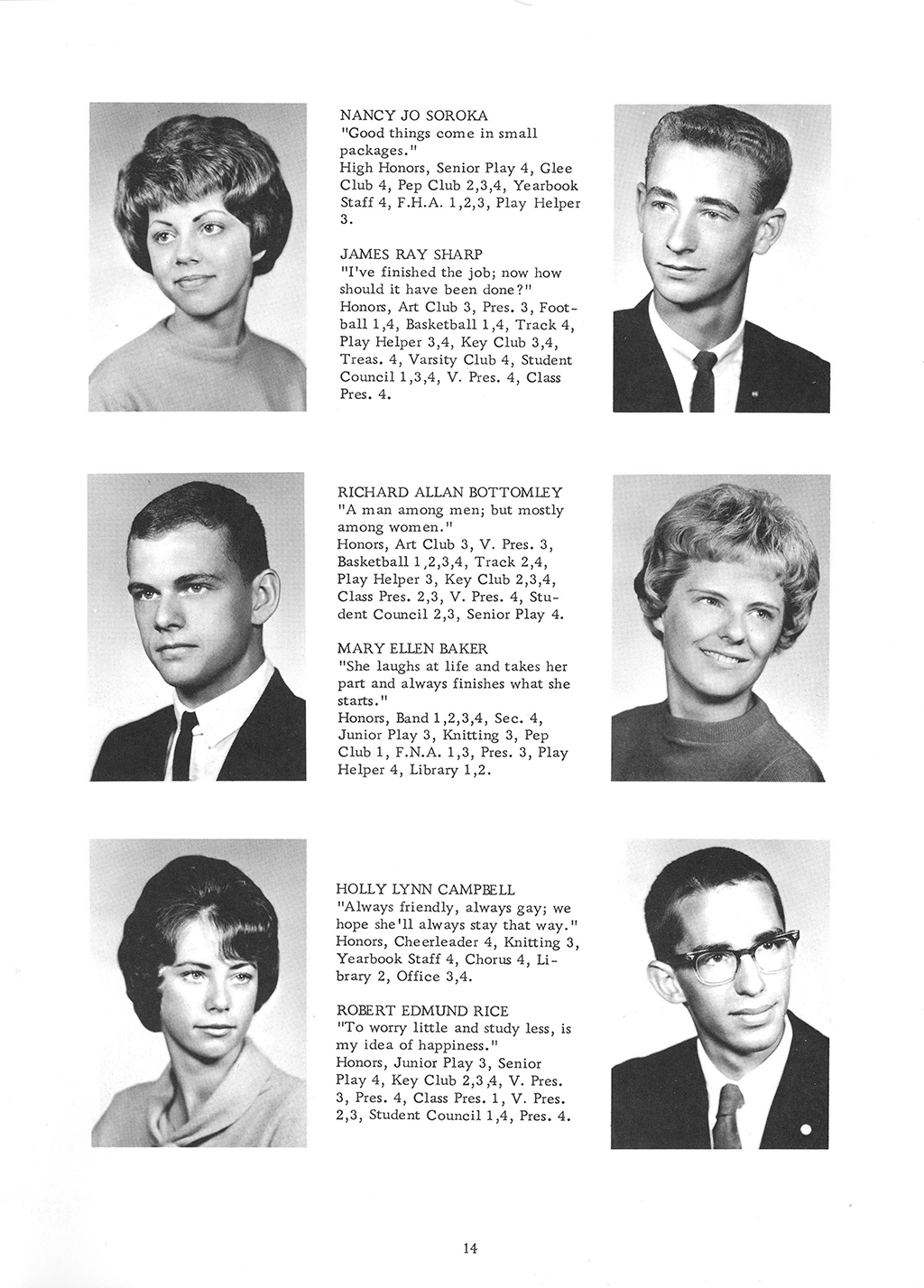 NANCY JO SOROKA
"Good things come in small packages."
High Honors, Senior Play 4, Glee Club 4, Pep Club 2,3,4, Yearbook Staff 4, F.H.A. 1,2,3, Play Helper 3.

JAMES RAY SHARP
"I've finished the job; now how should it have been done?"
Honors, Art Club 3, Pres. 3, Football 1,4, Basketball 1,4, Track 4, Play Helper 3,4, Key Club 3,4, Treas. 4, Varsity Club 4, Student Council 1,3,4, V. Pres. 4, Class Pres. 4.

RICHARD ALLAN BOTTOMLEY
"A man among men; but mostly among women."
Honors, Art Club 3, V. Pres. 3, Basketball 1,2,3,4, Track 2,4, Play Helper 3, Key Club 2,3,4, Class Pres. 2,3, V. Pres. 4, Student Council 2,3, Senior Play 4.

MARY ELLEN BAKER
"She laughs at life and takes her part and always finishes what she starts."
Honors, Band 1,2,3,4, Sec. 4, Junior Play 3, Knitting 3, Pep Club 1, F.N.A. 1,3, Pres. 3, Play Helper 4, Library 1,2.

HOLLY LYNN CAMPBELL
"Always friendly, always gay; we hope she'll always stay that way."
Honors, Cheerleader 4, Knitting 3, Yearbook Staff 4, Chorus 4, Library 2, Office 3,4.

ROBERT EDMUND RICE
"To worry little and study less, is my idea of happiness."
Honors, Junior Play 3, Senior Play 4, Key Club 2,3,4, V. Pres. 3, Pres. 4, Class Pres. 1, V. Pres. 2,3, Student Council 1,4, Pres. 4.

14